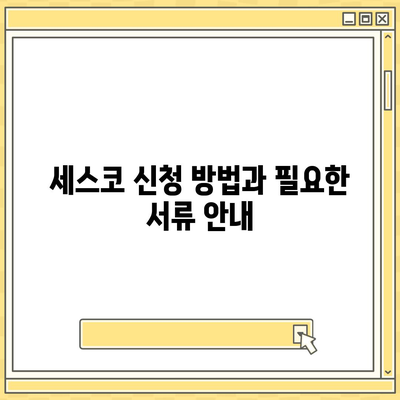 세스코 신청 방법과 필요한 서류 안내